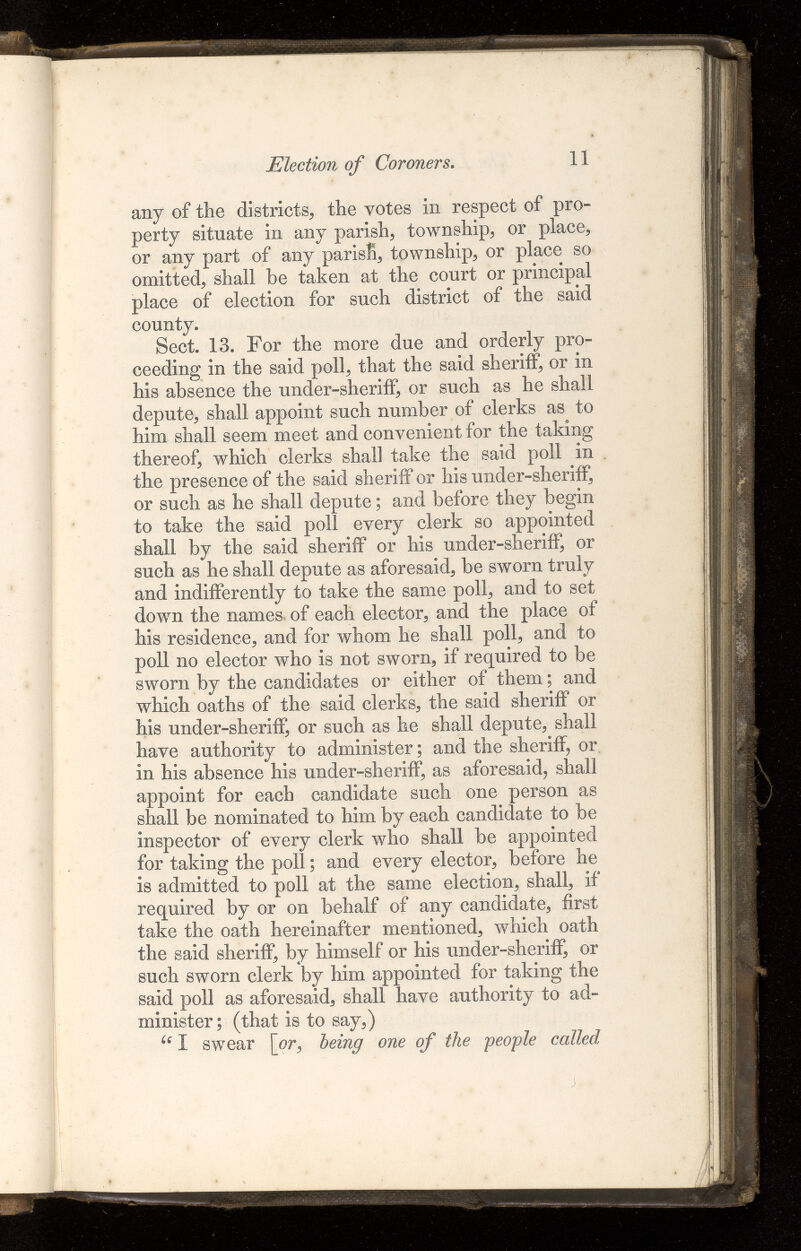 Election of Coroners. 11

any of the districts, the votes in respect of property situate in any parish, township, or place, or any part of any parish, township, or place so omitted, shall be taken at the court or principal place of election for such district of the said county.

Sect. 13. For the more due and orderly proceeding in the said poll, that the said sheriff, or in his absence the under-sheriff, or such as he shall depute, shall appoint such number of clerks as to him shall seem meet and convenient for the taking thereof, which clerks shall take the said poll in the presence of the said sheriff or his under-sheriff, or such as he shall depute; and before they begin to take the said poll every clerk so appointed shall by the said sheriff or his under-sheriff, or such as he shall depute as aforesaid, be sworn truly and indifferently to take the same poll, and to set down the names of each elector, and the place of his residence, and for whom he shall poll, and to poll no elector who is not sworn, if required to be sworn by the candidates or either of them; and which oaths of the said clerks, the said sheriff or his under-sheriff, or such as he shall depute, shall have authority to administer; and the sheriff, or in his absence his under-sheriff, as aforesaid, shall appoint for each candidate such one person as shall be nominated to him by each candidate to be inspector of every clerk who shall be appointed for taking the poll; and every elector, before he is admitted to poll at the same election, shall, if required by or on behalf of any candidate, first take the oath hereinafter mentioned, which oath the said sheriff, by himself or his under-sheriff, or such sworn clerk by him appointed for taking the said poll as aforesaid, shall have authority to administer; (that is to say,)

"I swear [or, being one of the people called